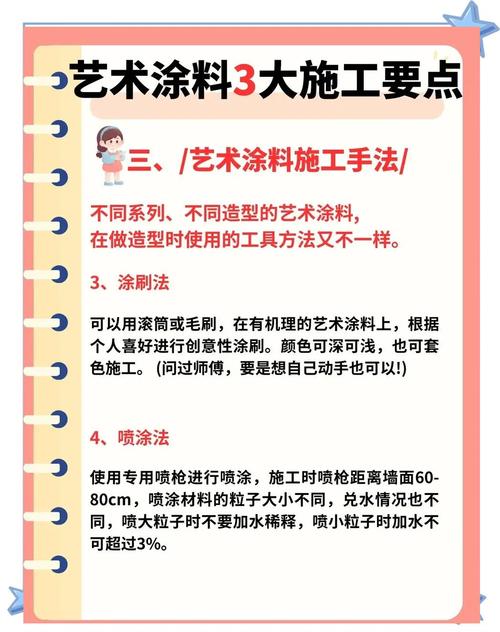 艺术涂料3大施工要点

三、/艺术涂料施工手法/

不同系列、不同造型的艺术涂料,
在做造型时使用的工具方法又不一样。

3、涂刷法

可以用滚筒或毛刷，在有机理的艺术涂料上，根据个人喜好进行创意性涂刷。颜色可深可浅，也可套色施工。(问过师傅，要是想自己动手也可以!)

4、喷涂法

使用专用喷枪进行喷涂，施工时喷枪距离墙面60-80cm，喷涂材料的粒子大小不同，兑水情况也不同，喷大粒子时不要加水稀释，喷小粒子时加水不可超过3%。